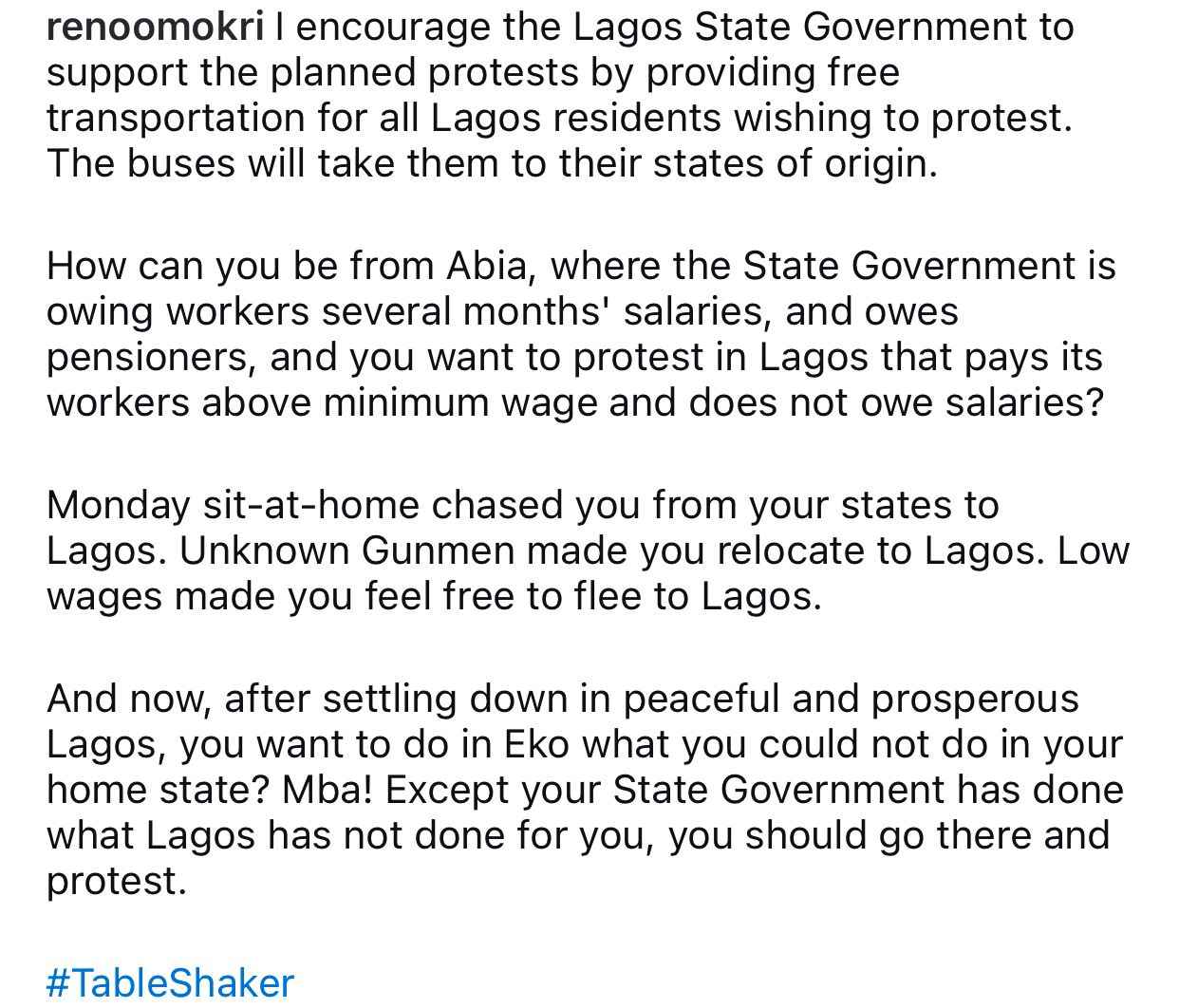 renoomokri I encourage the Lagos State Government to support the planned protests by providing free transportation for all Lagos residents wishing to protest. The buses will take them to their states of origin.

How can you be from Abia, where the State Government is owing workers several months' salaries, and owes pensioners, and you want to protest in Lagos that pays its workers above minimum wage and does not owe salaries?

Monday sit-at-home chased you from your states to Lagos. Unknown Gunmen made you relocate to Lagos. Low wages made you feel free to flee to Lagos.

And now, after settling down in peaceful and prosperous Lagos, you want to do in Eko what you could not do in your home state? Mba! Except your State Government has done what Lagos has not done for you, you should go there and protest.

#TableShaker